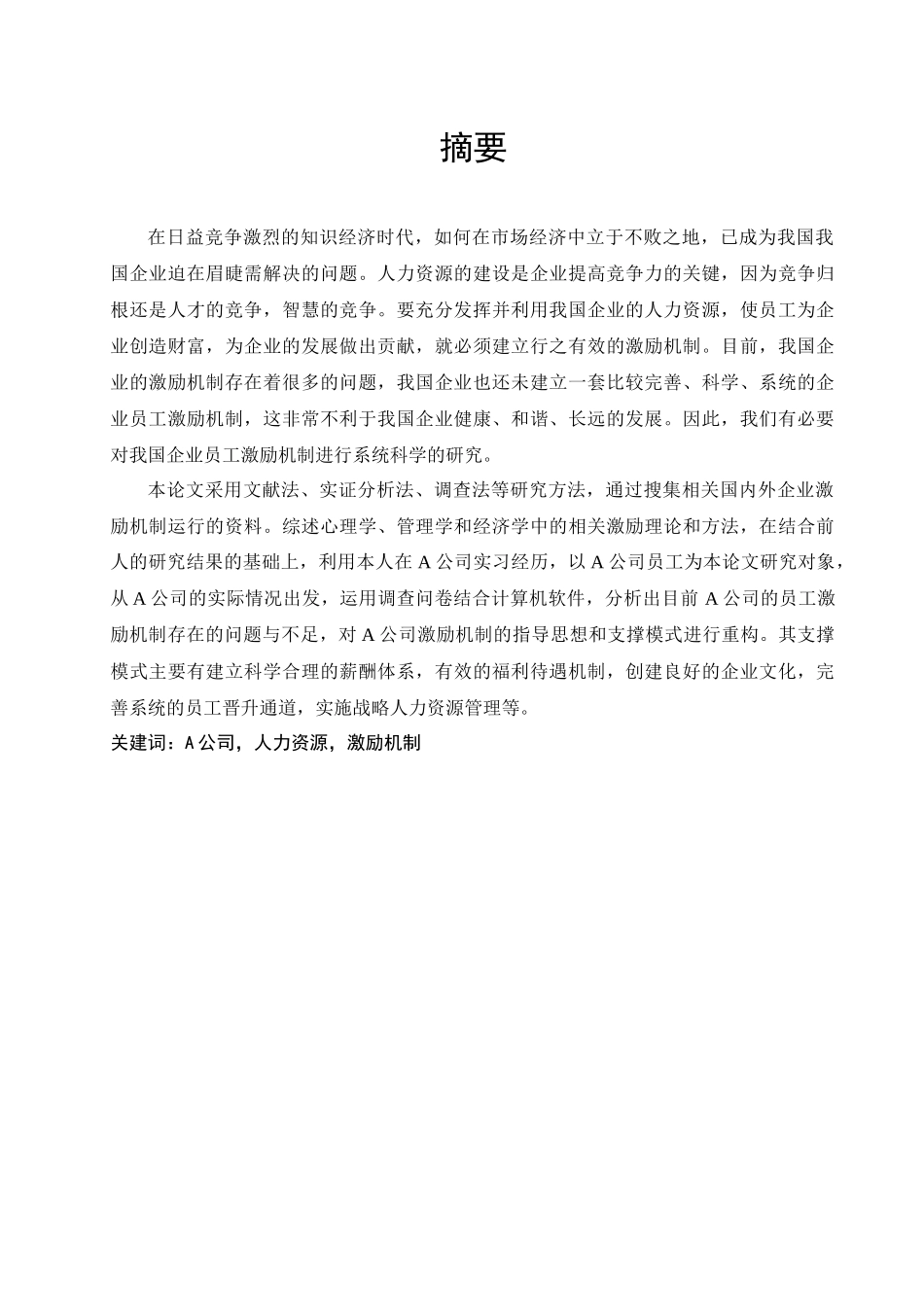 摘要

在日益竞争激烈的知识经济时代，如何在市场经济中立于不败之地，已成为我国我国企业迫在眉睫需解决的问题。人力资源的建设是企业提高竞争力的关键，因为竞争归根还是人才的竞争，智慧的竞争。要充分发挥并利用我国企业的人力资源，使员工为企业创造财富，为企业的发展做出贡献，就必须建立行之有效的激励机制。目前，我国企业的激励机制存在着很多的问题，我国企业也还未建立一套比较完善、科学、系统的企业员工激励机制，这非常不利于我国企业健康、和谐、长远的发展。因此，我们有必要对我国企业员工激励机制进行系统科学的研究。

本论文采用文献法、实证分析法、调查法等研究方法，通过搜集相关国内外企业激励机制运行的资料。综述心理学、管理学和经济学中的相关激励理论和方法，在结合前人的研究结果的基础上，利用本人在 A 公司实习经历，以 A 公司员工为本论文研究对象，从 A 公司的实际情况出发，运用调查问卷结合计算机软件，分析出目前 A 公司的员工激励机制存在的问题与不足，对 A 公司激励机制的指导思想和支撑模式进行重构。其支撑模式主要有建立科学合理的薪酬体系，有效的福利待遇机制，创建良好的企业文化，完善系统的员工晋升通道，实施战略人力资源管理等。

关建词：A 公司，人力资源，激励机制